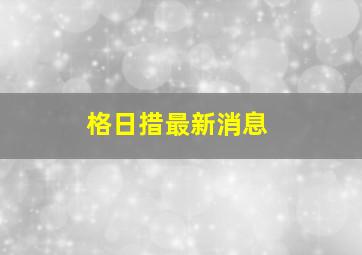 格日措最新消息